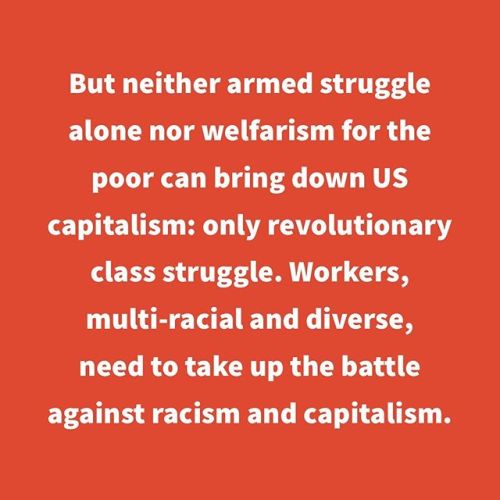 But neither armed struggle alone nor welfarism for the poor can bring down US capitalism: only revolutionary class struggle. Workers, multi-racial and diverse, need to take up the battle against racism and capitalism.